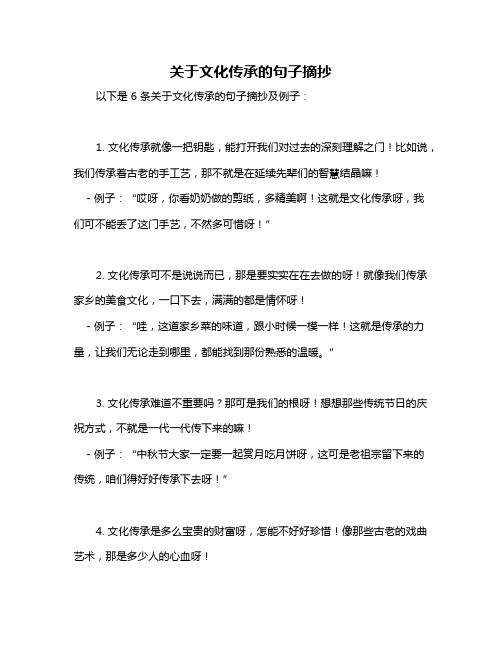 关于文化传承的句子摘抄

以下是 6 条关于文化传承的句子摘抄及例子：

1. 文化传承就像一把钥匙，能打开我们对过去的深刻理解之门！比如说，我们传承着古老的手工艺，那不就是在延续先辈们的智慧结晶嘛！

- 例子：“哎呀，你看奶奶做的剪纸，多精美啊！这就是文化传承呀，我们可不能丢了这门手艺，不然多可惜呀！”

2. 文化传承可不是说说而已，那是要实实在在去做的呀！就像我们传承家乡的美食文化，一口下去，满满的都是情怀呀！

- 例子：“哇，这道家乡菜的味道，跟小时候一模一样！这就是传承的力量，让我们无论走到哪里，都能找到那份熟悉的温暖。”

3. 文化传承难道不重要吗？那可是我们的根呀！想想那些传统节日的庆祝方式，不就是一代一代传下来的嘛！

- 例子：“中秋节大家一定要一起赏月吃月饼呀，这可是老祖宗留下来的传统，咱们得好好传承下去呀！”

4. 文化传承是多么宝贵的财富呀，怎能不好好珍惜！像那些古老的戏曲艺术，那是多少人的心血呀！